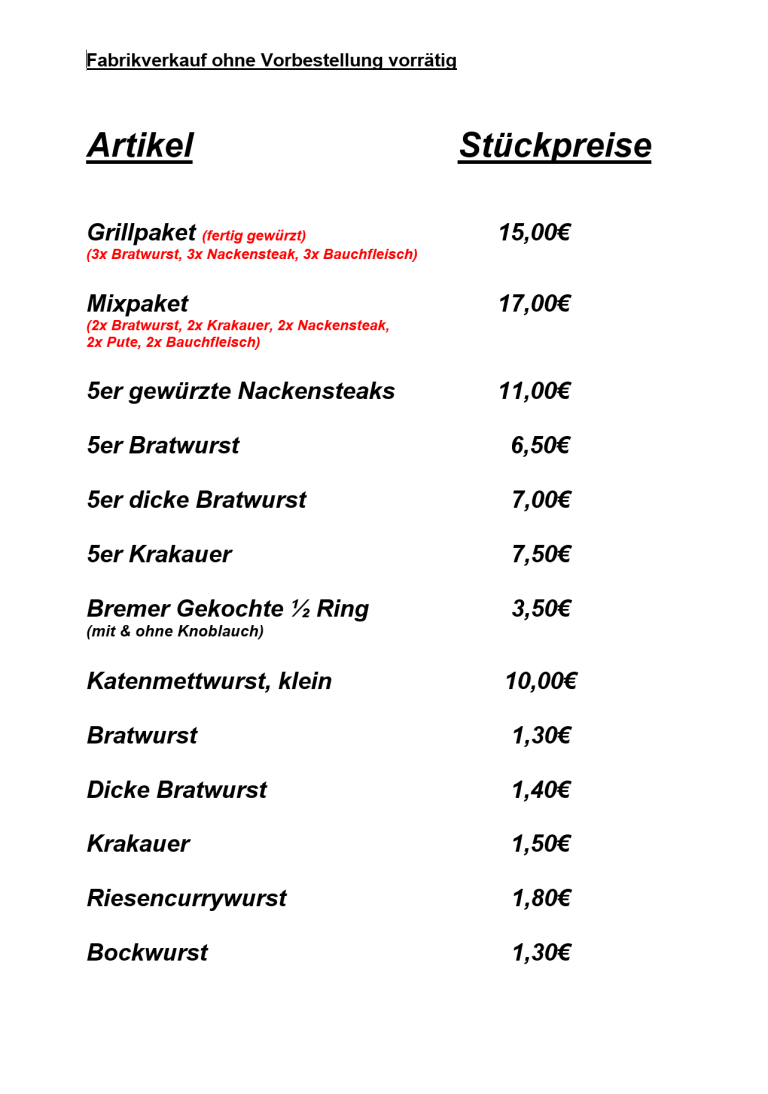 Fabrikverkauf ohne Vorbestellung vorrätig

| Artikel | Stückpreise |
|---|---|
| Grillpaket (fertig gewürzt) (3x Bratwurst, 3x Nackensteak, 3x Bauchfleisch) | 15,00€ |
| Mixpaket (2x Bratwurst, 2x Krakauer, 2x Nackensteak, 2x Pute, 2x Bauchfleisch) | 17,00€ |
| 5er gewürzte Nackensteaks | 11,00€ |
| 5er Bratwurst | 6,50€ |
| 5er dicke Bratwurst | 7,00€ |
| 5er Krakauer | 7,50€ |
| Bremer Gekochte ½ Ring (mit & ohne Knoblauch) | 3,50€ |
| Katenmettwurst, klein | 10,00€ |
| Bratwurst | 1,30€ |
| Dicke Bratwurst | 1,40€ |
| Krakauer | 1,50€ |
| Riesencurrywurst | 1,80€ |
| Bockwurst | 1,30€ |